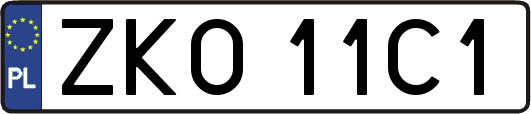 PL
ZKO 11C1